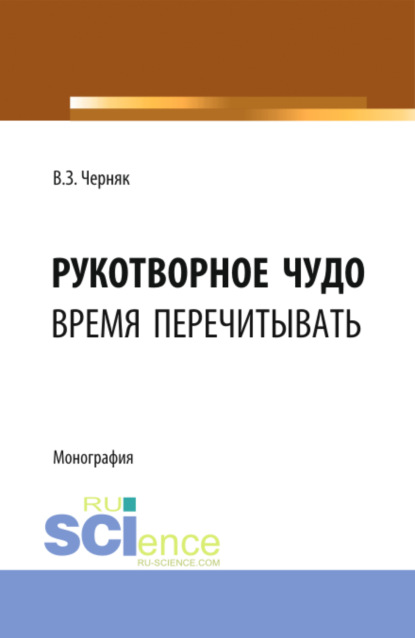 В.З. Черняк

РУКОТВОРНОЕ ЧУДО
ВРЕМЯ ПЕРЕЧИТЫВАТЬ

Монография

RU
SCIence
RU-SCIENCE.COM